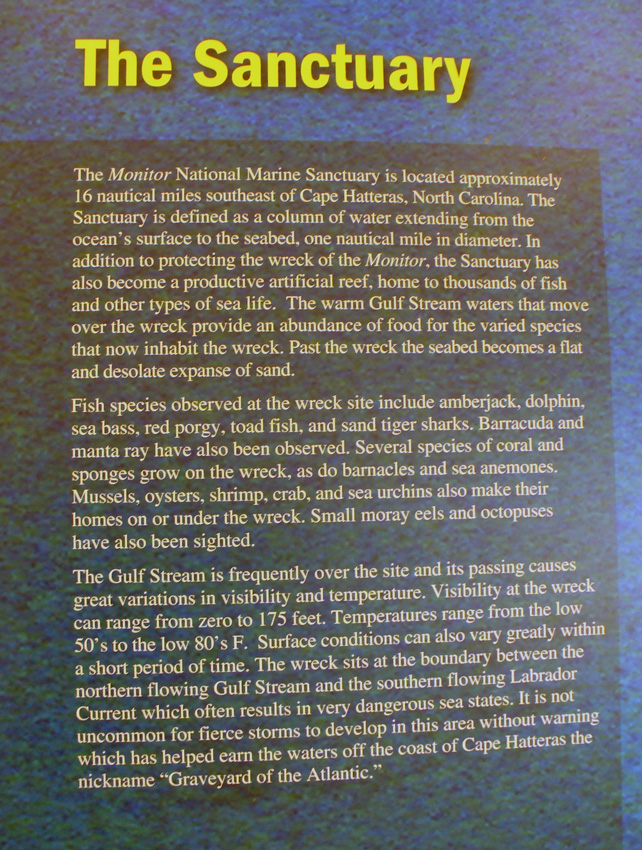 The Sanctuary

The Monitor National Marine Sanctuary is located approximately 16 nautical miles southeast of Cape Hatteras, North Carolina. The Sanctuary is defined as a column of water extending from the ocean's surface to the seabed, one nautical mile in diameter. In addition to protecting the wreck of the Monitor, the Sanctuary has also become a productive artificial reef, home to thousands of fish and other types of sea life. The warm Gulf Stream waters that move over the wreck provide an abundance of food for the varied species that now inhabit the wreck. Past the wreck the seabed becomes a flat and desolate expanse of sand.

Fish species observed at the wreck site include amberjack, dolphin, sea bass, red porgy, toad fish, and sand tiger sharks. Barracuda and manta ray have also been observed. Several species of coral and sponges grow on the wreck, as do barnacles and sea anemones. Mussels, oysters, shrimp, crab, and sea urchins also make their homes on or under the wreck. Small moray eels and octopuses have also been sighted.

The Gulf Stream is frequently over the site and its passing causes great variations in visibility and temperature. Visibility at the wreck can range from zero to 175 feet. Temperatures range from the low 50's to the low 80's F. Surface conditions can also vary greatly within a short period of time. The wreck sits at the boundary between the northern flowing Gulf Stream and the southern flowing Labrador Current which often results in very dangerous sea states. It is not uncommon for fierce storms to develop in this area without warning which has helped earn the waters off the coast of Cape Hatteras the nickname "Graveyard of the Atlantic."